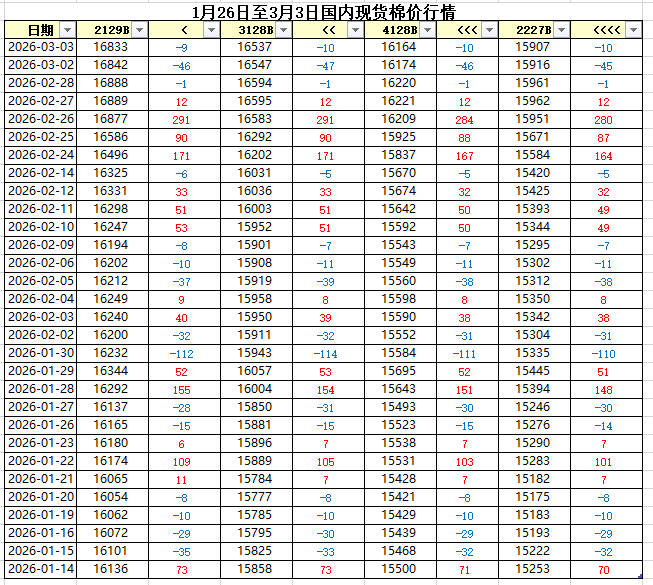 1月26日至3月3日国内现货棉价行情

| 日期 | 2129B | < | 3128B | << | 4128B | <<< | 2227B | <<<< |
|---|---|---|---|---|---|---|---|---|
| 2026-03-03 | 16833 | -9 | 16537 | -10 | 16164 | -10 | 15907 | -10 |
| 2026-03-02 | 16842 | -46 | 16547 | -47 | 16174 | -46 | 15916 | -45 |
| 2026-02-28 | 16888 | -1 | 16594 | -1 | 16220 | -1 | 15961 | -1 |
| 2026-02-27 | 16889 | 12 | 16595 | 12 | 16221 | 12 | 15962 | 12 |
| 2026-02-26 | 16877 | 291 | 16583 | 291 | 16209 | 284 | 15951 | 280 |
| 2026-02-25 | 16586 | 90 | 16292 | 90 | 15925 | 88 | 15671 | 87 |
| 2026-02-24 | 16496 | 171 | 16202 | 171 | 15837 | 167 | 15584 | 164 |
| 2026-02-14 | 16325 | -6 | 16031 | -5 | 15670 | -5 | 15420 | -5 |
| 2026-02-12 | 16331 | 33 | 16036 | 33 | 15674 | 32 | 15425 | 32 |
| 2026-02-11 | 16298 | 51 | 16003 | 51 | 15642 | 50 | 15393 | 49 |
| 2026-02-10 | 16247 | 53 | 15952 | 51 | 15592 | 50 | 15344 | 49 |
| 2026-02-09 | 16194 | -8 | 15901 | -7 | 15543 | -7 | 15295 | -7 |
| 2026-02-06 | 16202 | -10 | 15908 | -11 | 15549 | -11 | 15302 | -11 |
| 2026-02-05 | 16212 | -37 | 15919 | -39 | 15560 | -38 | 15312 | -38 |
| 2026-02-04 | 16249 | 9 | 15958 | 8 | 15598 | 8 | 15350 | 8 |
| 2026-02-03 | 16240 | 40 | 15950 | 39 | 15590 | 38 | 15342 | 38 |
| 2026-02-02 | 16200 | -32 | 15911 | -32 | 15552 | -31 | 15304 | -31 |
| 2026-01-30 | 16232 | -112 | 15943 | -114 | 15584 | -111 | 15335 | -110 |
| 2026-01-29 | 16344 | 52 | 16057 | 53 | 15695 | 52 | 15445 | 51 |
| 2026-01-28 | 16292 | 155 | 16004 | 154 | 15643 | 151 | 15394 | 148 |
| 2026-01-27 | 16137 | -28 | 15850 | -31 | 15493 | -30 | 15246 | -30 |
| 2026-01-26 | 16165 | -15 | 15881 | -15 | 15523 | -15 | 15276 | -14 |
| 2026-01-23 | 16180 | 6 | 15896 | 7 | 15538 | 7 | 15290 | 7 |
| 2026-01-22 | 16174 | 109 | 15889 | 105 | 15531 | 103 | 15283 | 101 |
| 2026-01-21 | 16065 | 11 | 15784 | 7 | 15428 | 7 | 15182 | 7 |
| 2026-01-20 | 16054 | -8 | 15777 | -8 | 15421 | -8 | 15175 | -8 |
| 2026-01-19 | 16062 | -10 | 15785 | -10 | 15429 | -10 | 15183 | -10 |
| 2026-01-16 | 16072 | -29 | 15795 | -30 | 15439 | -29 | 15193 | -29 |
| 2026-01-15 | 16101 | -35 | 15825 | -33 | 15468 | -32 | 15222 | -32 |
| 2026-01-14 | 16136 | 73 | 15858 | 73 | 15500 | 71 | 15253 | 70 |